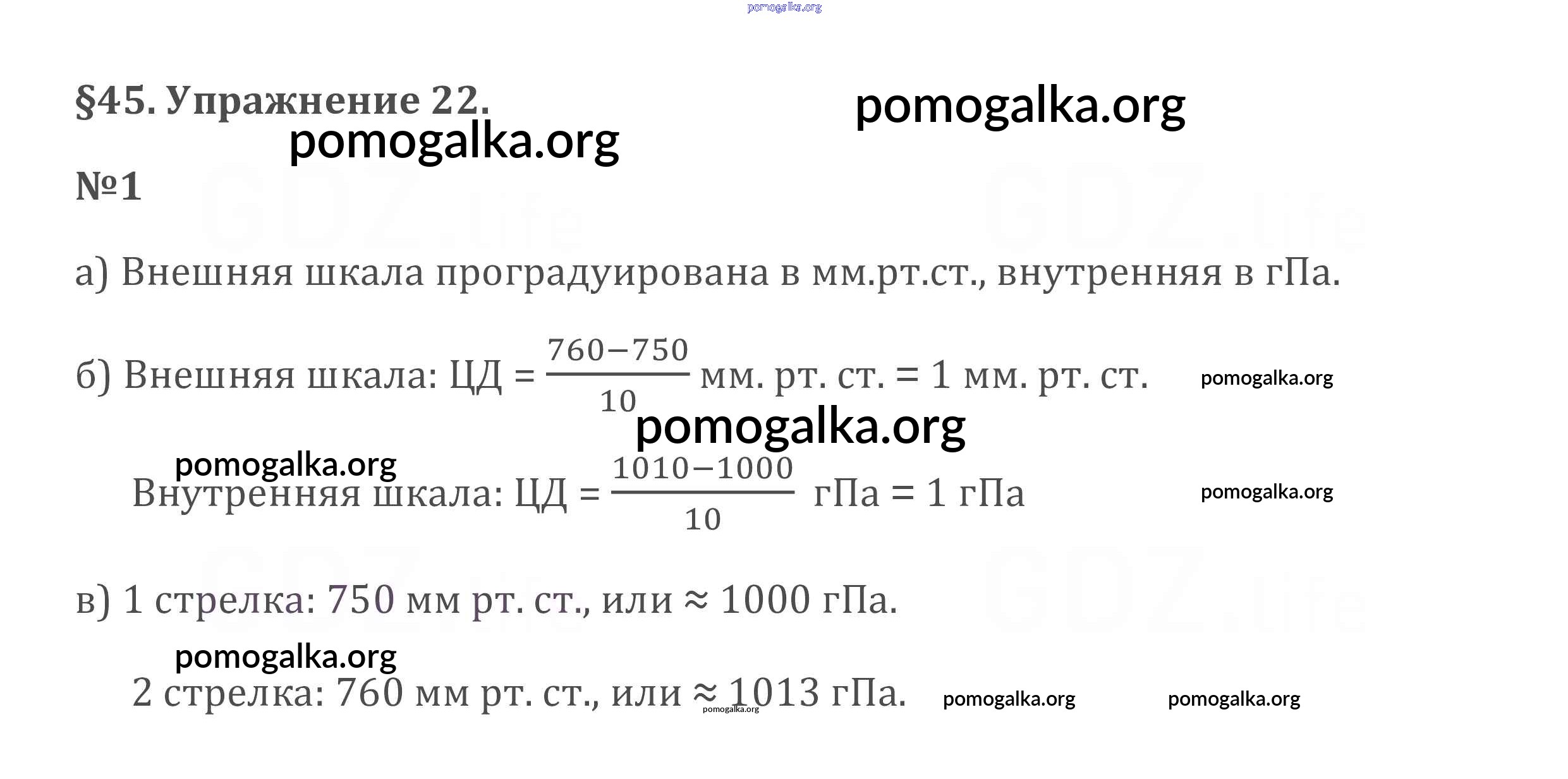 §45. Упражнение 22.

№1

а) Внешняя шкала проградуирована в мм.рт.ст., внутренняя в гПа.

б) Внешняя шкала: ЦД = $\frac{760-750}{10}$ мм. рт. ст. = 1 мм. рт. ст.

Внутренняя шкала: ЦД = $\frac{1010-1000}{10}$ гПа = 1 гПа

в) 1 стрелка: 750 мм рт. ст., или ≈ 1000 гПа.

2 стрелка: 760 мм рт. ст., или ≈ 1013 гПа.

pomogalka.org

GDZ.life